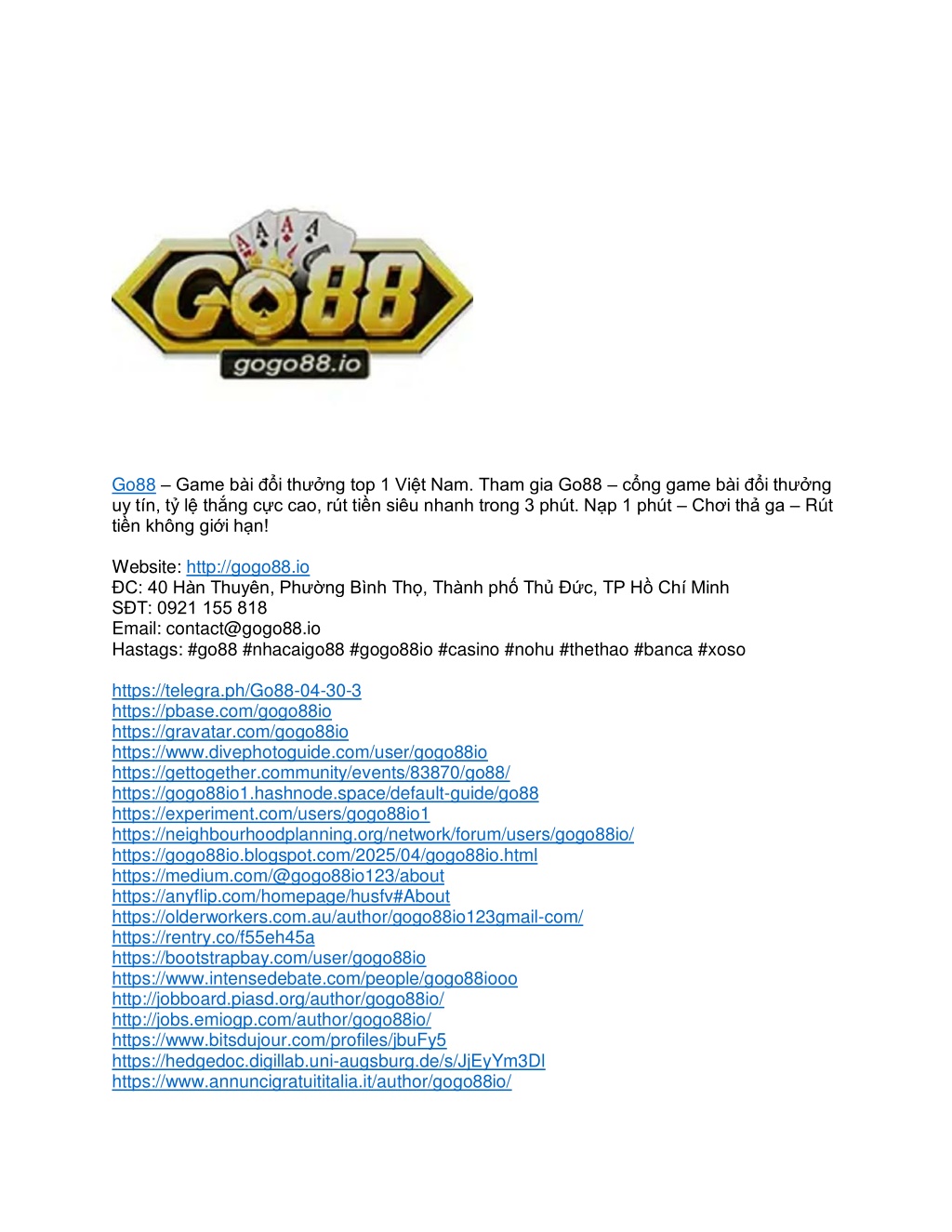 GO88
gogo88.io

Go88 – Game bài đổi thưởng top 1 Việt Nam. Tham gia Go88 – cổng game bài đổi thưởng uy tín, tỷ lệ thắng cực cao, rút tiền siêu nhanh trong 3 phút. Nạp 1 phút – Chơi thả ga – Rút tiền không giới hạn!

Website: http://gogo88.io
ĐC: 40 Hàn Thuyên, Phường Bình Thọ, Thành phố Thủ Đức, TP Hồ Chí Minh
SĐT: 0921 155 818
Email: contact@gogo88.io
Hastags: #go88 #nhacaigo88 #gogo88io #casino #nohu #thethao #banca #xoso

https://telegra.ph/Go88-04-30-3
https://pbase.com/gogo88io
https://gravatar.com/gogo88io
https://www.divephotoguide.com/user/gogo88io
https://gettogether.community/events/83870/go88/
https://gogo88io1.hashnode.space/default-guide/go88
https://experiment.com/users/gogo88io1
https://neighbourhoodplanning.org/network/forum/users/gogo88io/
https://gogo88io.blogspot.com/2025/04/gogo88io.html
https://medium.com/@gogo88io123/about
https://anyflip.com/homepage/husfv#About
https://olderworkers.com.au/author/gogo88io123gmail-com/
https://rentry.co/f55eh45a
https://bootstrapbay.com/user/gogo88io
https://www.intensedebate.com/people/gogo88iooo
http://jobboard.piasd.org/author/gogo88io/
http://jobs.emiogp.com/author/gogo88io/
https://www.bitsdujour.com/profiles/jbuFy5
https://hedgedoc.digillab.uni-augsburg.de/s/JjEyYm3DI
https://www.annuncigratuititalia.it/author/gogo88io/